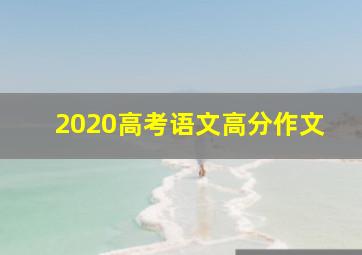 2020高考语文高分作文